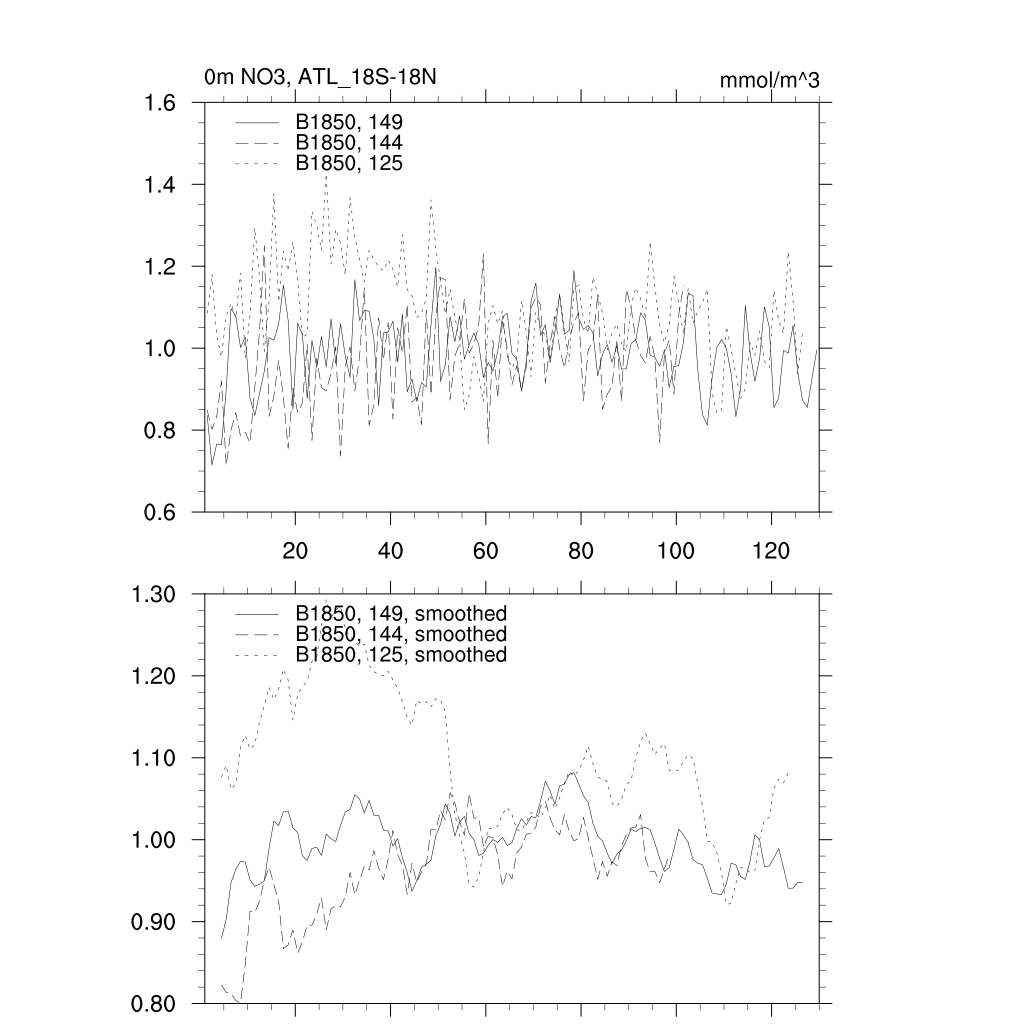 0m NO3, ATL_18S-18N

mmol/m^3

1.6
1.4
1.2
1.0
0.8
0.6

B1850, 149
B1850, 144
B1850, 125

20
40
60
80
100
120

1.30
1.20
1.10
1.00
0.90
0.80

B1850, 149, smoothed
B1850, 144, smoothed
B1850, 125, smoothed